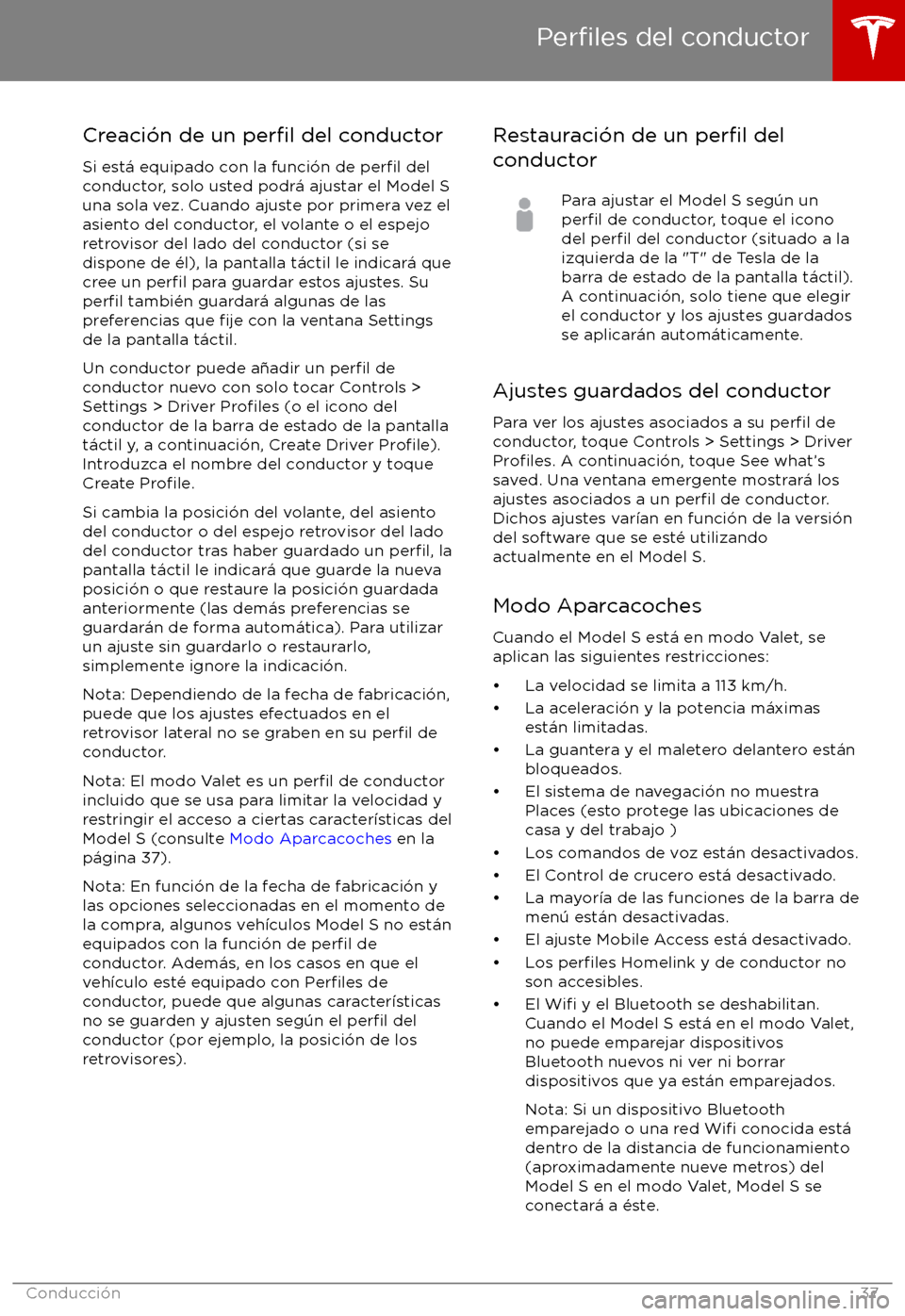 Perfiles del conductor

Creación de un perfil del conductor

Si está equipado con la función de perfil del conductor, solo usted podrá ajustar el Model S una sola vez. Cuando ajuste por primera vez el asiento del conductor, el volante o el espejo retrovisor del lado del conductor (si se dispone de él), la pantalla táctil le indicará que cree un perfil para guardar estos ajustes. Su perfil también guardará algunas de las preferencias que fije con la ventana Settings de la pantalla táctil.

Un conductor puede añadir un perfil de conductor nuevo con solo tocar Controls > Settings > Driver Profiles (o el icono del conductor de la barra de estado de la pantalla táctil y, a continuación, Create Driver Profile). Introduzca el nombre del conductor y toque Create Profile.

Si cambia la posición del volante, del asiento del conductor o del espejo retrovisor del lado del conductor tras haber guardado un perfil, la pantalla táctil le indicará que guarde la nueva posición o que restaure la posición guardada anteriormente (las demás preferencias se guardarán de forma automática). Para utilizar un ajuste sin guardarlo o restaurarlo, simplemente ignore la indicación.

Nota: Dependiendo de la fecha de fabricación, puede que los ajustes efectuados en el retrovisor lateral no se graben en su perfil de conductor.

Nota: El modo Valet es un perfil de conductor incluido que se usa para limitar la velocidad y restringir el acceso a ciertas características del Model S (consulte Modo Aparcacoches en la página 37).

Nota: En función de la fecha de fabricación y las opciones seleccionadas en el momento de la compra, algunos vehículos Model S no están equipados con la función de perfil de conductor. Además, en los casos en que el vehículo esté equipado con Perfiles de conductor, puede que algunas características no se guarden y ajusten según el perfil del conductor (por ejemplo, la posición de los retrovisores).

Restauración de un perfil del conductor

Para ajustar el Model S según un perfil de conductor, toque el icono del perfil del conductor (situado a la izquierda de la "T" de Tesla de la barra de estado de la pantalla táctil). A continuación, solo tiene que elegir el conductor y los ajustes guardados se aplicarán automáticamente.

Ajustes guardados del conductor

Para ver los ajustes asociados a su perfil de conductor, toque Controls > Settings > Driver Profiles. A continuación, toque See what's saved. Una ventana emergente mostrará los ajustes asociados a un perfil de conductor. Dichos ajustes varían en función de la versión del software que se esté utilizando actualmente en el Model S.

Modo Aparcacoches

Cuando el Model S está en modo Valet, se aplican las siguientes restricciones:

• La velocidad se limita a 113 km/h.
• La aceleración y la potencia máximas están limitadas.
• La guantera y el maletero delantero están bloqueados.
• El sistema de navegación no muestra Places (esto protege las ubicaciones de casa y del trabajo )
• Los comandos de voz están desactivados.
• El Control de crucero está desactivado.
• La mayoría de las funciones de la barra de menú están desactivadas.
• El ajuste Mobile Access está desactivado.
• Los perfiles Homelink y de conductor no son accesibles.
• El Wifi y el Bluetooth se deshabilitan. Cuando el Model S está en el modo Valet, no puede emparejar dispositivos Bluetooth nuevos ni ver ni borrar dispositivos que ya están emparejados.

Nota: Si un dispositivo Bluetooth emparejado o una red Wifi conocida está dentro de la distancia de funcionamiento (aproximadamente nueve metros) del Model S en el modo Valet, Model S se conectará a éste.

Conducción 37

carmanualsonline.info